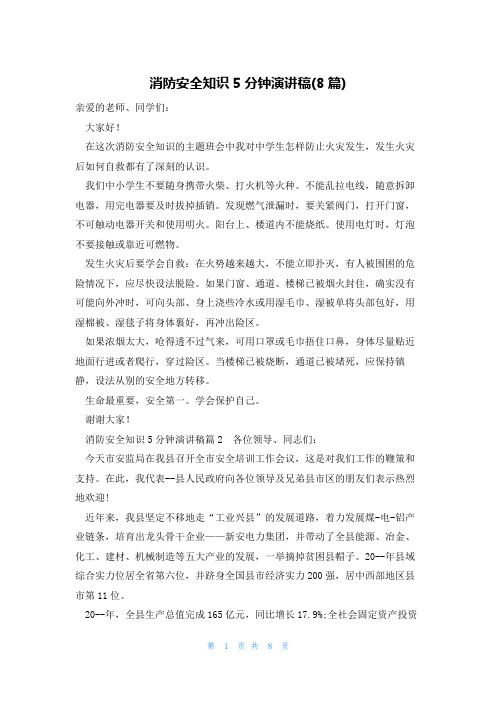 消防安全知识 5 分钟演讲稿(8 篇)

亲爱的老师、同学们：

大家好！

在这次消防安全知识的主题班会中我对中学生怎样防止火灾发生，发生火灾后如何自救都有了深刻的认识。

我们中小学生不要随身携带火柴、打火机等火种。不能乱拉电线，随意拆卸电器，用完电器要及时拔掉插销。发现燃气泄漏时，要关紧阀门，打开门窗，不可触动电器开关和使用明火。阳台上、楼道内不能烧纸。使用电灯时，灯泡不要接触或靠近可燃物。

发生火灾后要学会自救：在火势越来越大，不能立即扑灭，有人被围困的危险情况下，应尽快设法脱险。如果门窗、通道、楼梯已被烟火封住，确实没有可能向外冲时，可向头部、身上浇些冷水或用湿毛巾、湿被单将头部包好，用湿棉被、湿毯子将身体裹好，再冲出险区。

如果浓烟太大，呛得透不过气来，可用口罩或毛巾捂住口鼻，身体尽量贴近地面行进或者爬行，穿过险区。当楼梯已被烧断，通道已被堵死，应保持镇静，设法从别的安全地方转移。

生命最重要，安全第一。学会保护自己。

谢谢大家！

消防安全知识 5 分钟演讲稿篇 2　各位领导、同志们：

今天市安监局在我县召开全市安全培训工作会议，这是对我们工作的鞭策和支持。在此，我代表--县人民政府向各位领导及兄弟县市区的朋友们表示热烈地欢迎！

近年来，我县坚定不移地走“工业兴县”的发展道路，着力发展煤-电-铝产业链条，培育出龙头骨干企业——新安电力集团，并带动了全县能源、冶金、化工、建材、机械制造等五大产业的发展，一举摘掉贫困县帽子。20--年县域综合实力位居全省第六位，并跻身全国县市经济实力 200 强，居中西部地区县市第 11 位。

20--年，全县生产总值完成 165 亿元，同比增长 17.9%;全社会固定资产投资

第 1 页 共 8 页